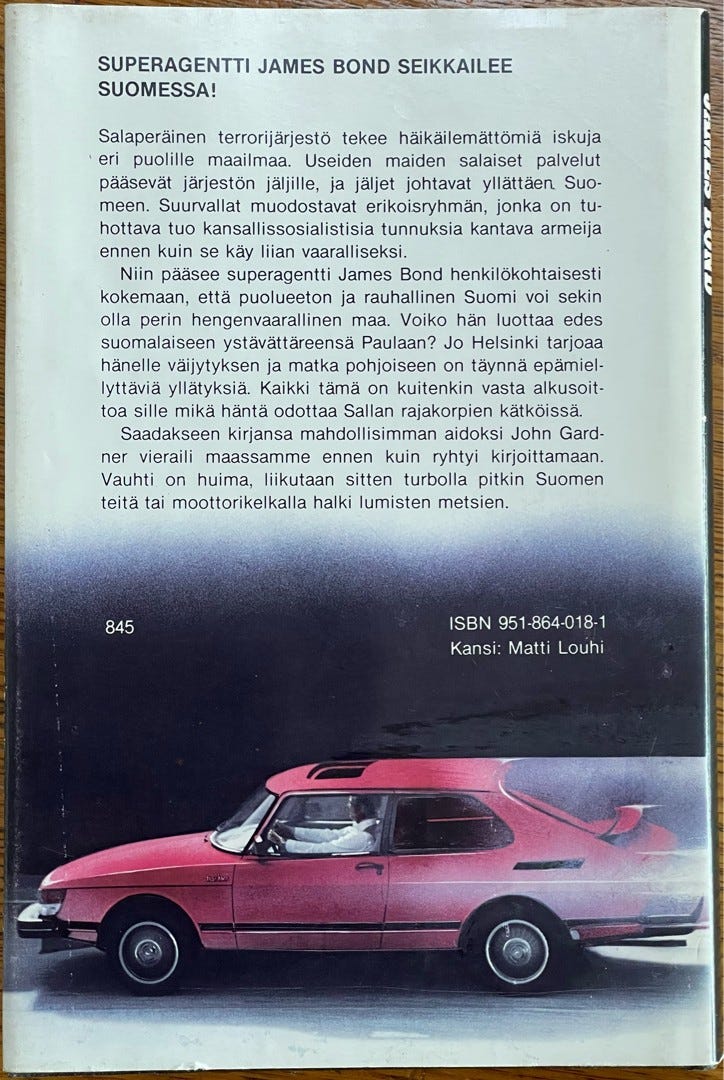 SUPERAGENTTI JAMES BOND SEIKKAILEE SUOMESSA!

Salaperäinen terrorijärjestö tekee häikäilemättömiä iskuja eri puolille maailmaa. Useiden maiden salaiset palvelut pääsevät järjestön jäljille, ja jäljet johtavat yllättäen Suomeen. Suurvallat muodostavat erikoisryhmän, jonka on tuhottava tuo kansallissosialistisia tunnuksia kantava armeija ennen kuin se käy liian vaaralliseksi.

Niin pääsee superagentti James Bond henkilökohtaisesti kokemaan, että puolueeton ja rauhallinen Suomi voi sekin olla perin hengenvaarallinen maa. Voiko hän luottaa edes suomalaiseen ystävättäreensä Paulaan? Jo Helsinki tarjoaa hänelle väijytyksen ja matka pohjoiseen on täynnä epämiellyttäviä yllätyksiä. Kaikki tämä on kuitenkin vasta alkusoittoa sille mikä häntä odottaa Sallan rajakorpien kätköissä.

Saadakseen kirjansa mahdollisimman aidoksi John Gardner vieraili maassamme ennen kuin ryhtyi kirjoittamaan. Vauhti on huima, liikutaan sitten turbolla pitkin Suomen teitä tai moottorikelkalla halki lumisten metsien.

845

ISBN 951-864-018-1
Kansi: Matti Louhi

JAMES BOND